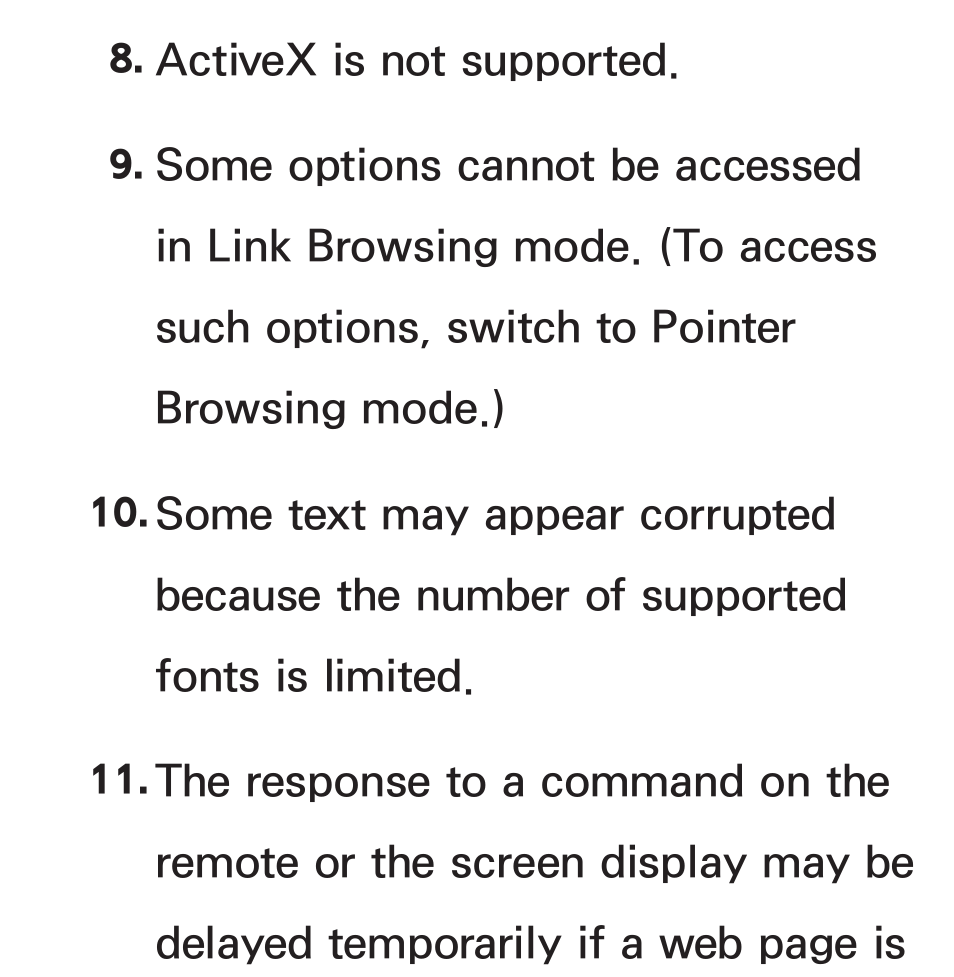 8. ActiveX is not supported.

9. Some options cannot be accessed in Link Browsing mode. (To access such options, switch to Pointer Browsing mode.)

10. Some text may appear corrupted because the number of supported fonts is limited.

11. The response to a command on the remote or the screen display may be delayed temporarily if a web page is